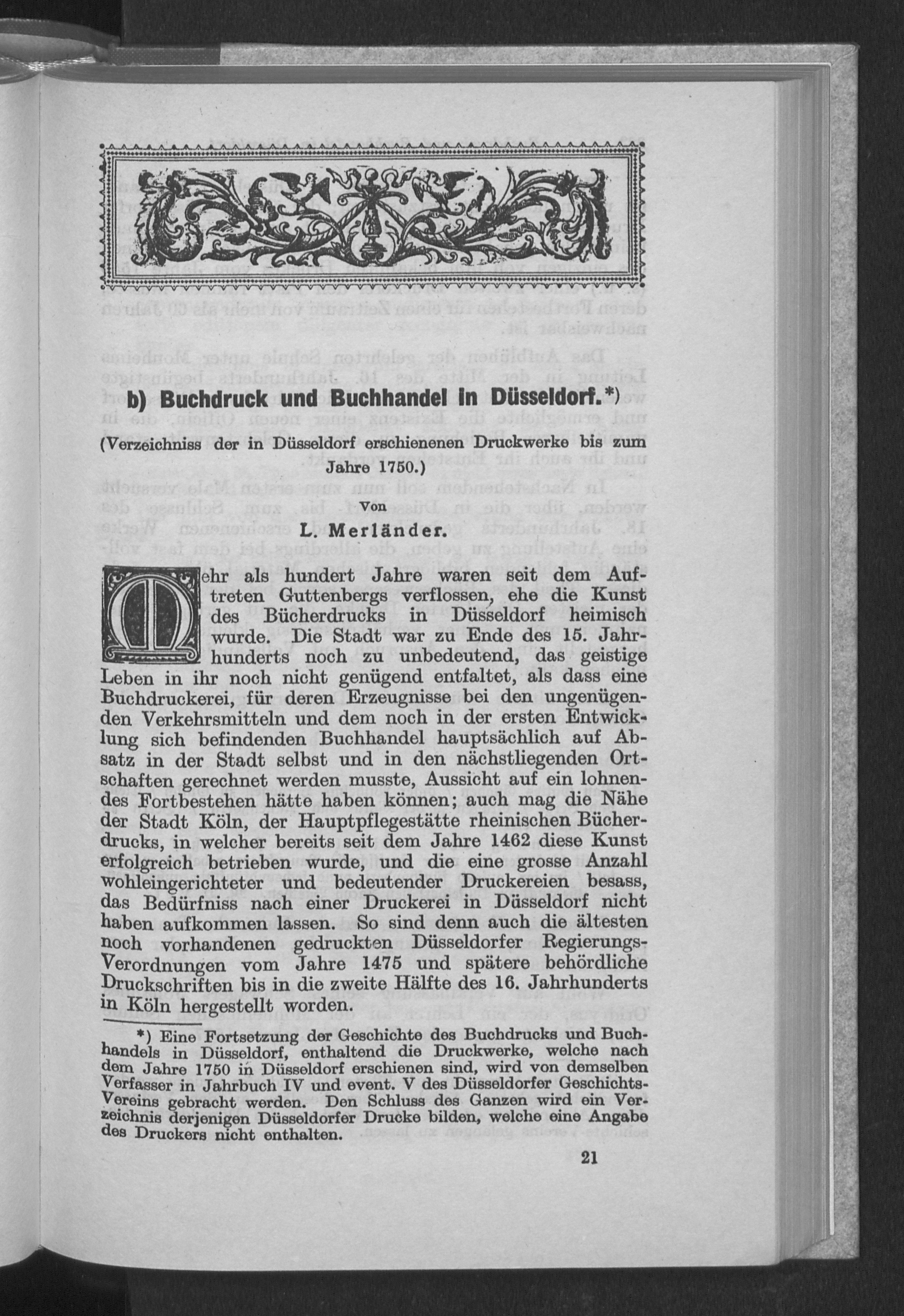 b) Buchdruck und Buchhandel in Düsseldorf.*)

(Verzeichniss der in Düsseldorf erschienenen Druckwerke bis zum Jahre 1750.)

Von

L. Merländer.

Mehr als hundert Jahre waren seit dem Auftreten Guttenbergs verflossen, ehe die Kunst des Bücherdrucks in Düsseldorf heimisch wurde. Die Stadt war zu Ende des 15. Jahrhunderts noch zu unbedeutend, das geistige Leben in ihr noch nicht genügend entfaltet, als dass eine Buchdruckerei, für deren Erzeugnisse bei den ungenügenden Verkehrsmitteln und dem noch in der ersten Entwicklung sich befindenden Buchhandel hauptsächlich auf Absatz in der Stadt selbst und in den nächstliegenden Ortschaften gerechnet werden musste, Aussicht auf ein lohnendes Fortbestehen hätte haben können; auch mag die Nähe der Stadt Köln, der Hauptpflegestätte rheinischen Bücherdrucks, in welcher bereits seit dem Jahre 1462 diese Kunst erfolgreich betrieben wurde, und die eine grosse Anzahl wohleingerichteter und bedeutender Druckereien besass, das Bedürfniss nach einer Druckerei in Düsseldorf nicht haben aufkommen lassen. So sind denn auch die ältesten noch vorhandenen gedruckten Düsseldorfer Regierungs-Verordnungen vom Jahre 1475 und spätere behördliche Druckschriften bis in die zweite Hälfte des 16. Jahrhunderts in Köln hergestellt worden.

*) Eine Fortsetzung der Geschichte des Buchdrucks und Buchhandels in Düsseldorf, enthaltend die Druckwerke, welche nach dem Jahre 1750 in Düsseldorf erschienen sind, wird von demselben Verfasser in Jahrbuch IV und event. V des Düsseldorfer Geschichts-Vereins gebracht werden. Den Schluss des Ganzen wird ein Verzeichnis derjenigen Düsseldorfer Drucke bilden, welche eine Angabe des Druckers nicht enthalten.

21